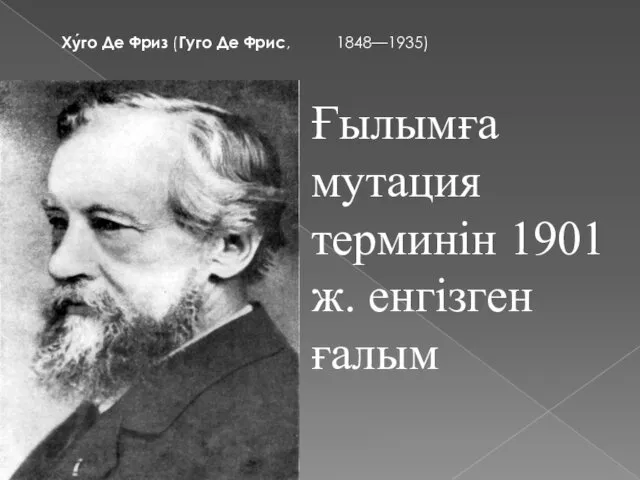 Ху́го Де Фриз (Гуго Де Фрис, 1848—1935)

Ғылымға мутация терминін 1901 ж. енгізген ғалым